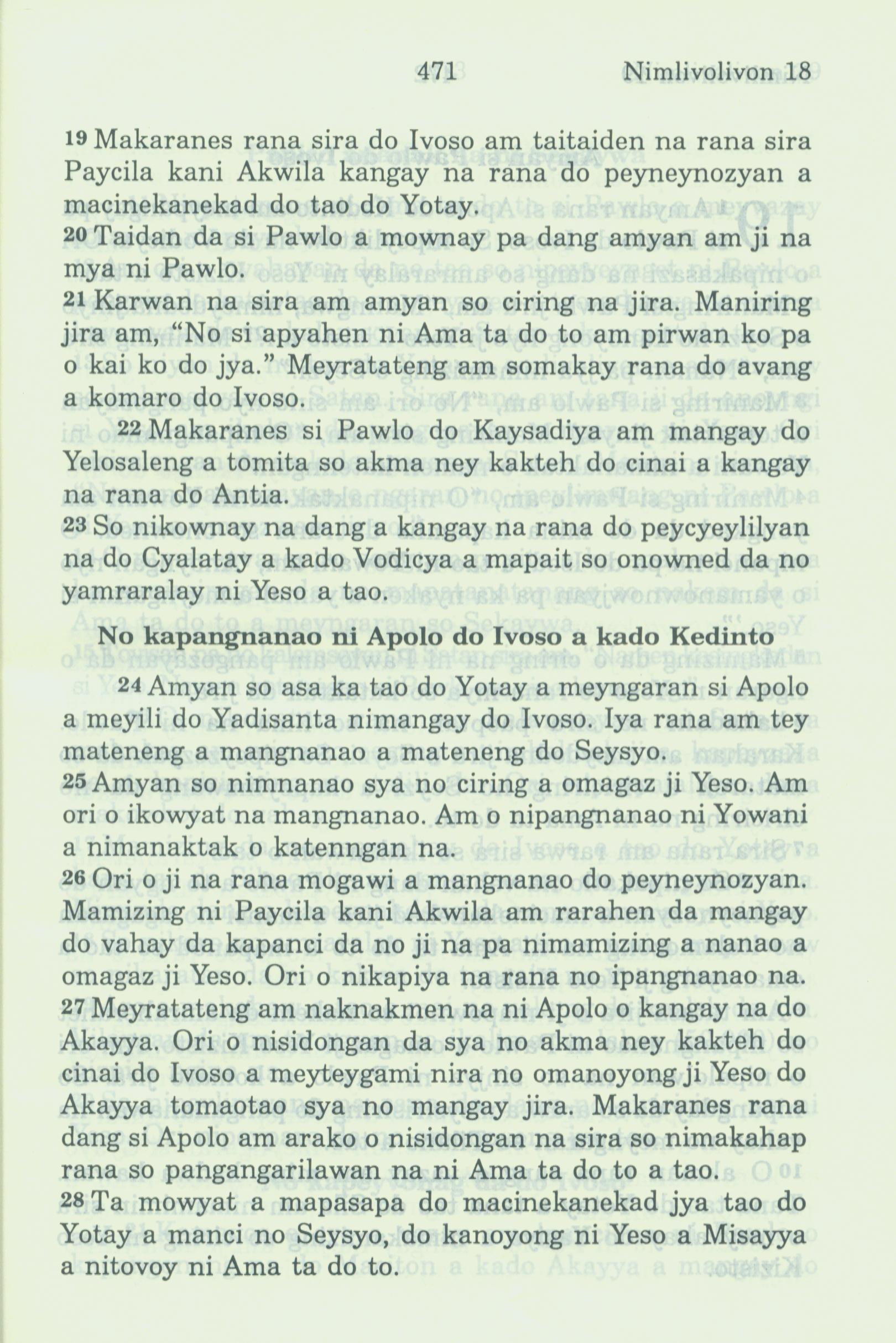 471 Nimlivolivon 18

19 Makaranes rana sira do Ivoso am taitaiden na rana sira Paycila kani Akwila kangay na rana do peyneynozyan a macinekanekad do tao do Yotay.
20 Taidan da si Pawlo a mownay pa dang amyan am ji na mya ni Pawlo.
21 Karwan na sira am amyan so ciring na jira. Maniring jira am, "No si apyahen ni Ama ta do to am pirwan ko pa o kai ko do jya." Meyratateng am somakay rana do avang a komaro do Ivoso.

22 Makaranes si Pawlo do Kaysadiya am mangay do Yelosaleng a tomita so akma ney kakteh do cinai a kangay na rana do Antia.
23 So nikownay na dang a kangay na rana do peycyeylilyan na do Cyalatay a kado Vodicya a mapait so onowned da no yamraralay ni Yeso a tao.

No kapangnanao ni Apolo do Ivoso a kado Kedinto

24 Amyan so asa ka tao do Yotay a meyngaran si Apolo a meyili do Yadisanta nimangay do Ivoso. Iya rana am tey mateneng a mangnanao a mateneng do Seysyo.
25 Amyan so nimnanao sya no ciring a omagaz ji Yeso. Am ori o ikowyat na mangnanao. Am o nipangnanao ni Yowani a nimanaktak o katenngan na.
26 Ori o ji na rana mogawi a mangnanao do peyneynozyan. Mamizing ni Paycila kani Akwila am rarahen da mangay do vahay da kapanci da no ji na pa nimamizing a nanao a omagaz ji Yeso. Ori o nikapiya na rana no ipangnanao na.
27 Meyratateng am naknakmen na ni Apolo o kangay na do Akayya. Ori o nisidongan da sya no akma ney kakteh do cinai do Ivoso a meyteygami nira no omanoyong ji Yeso do Akayya tomaotao sya no mangay jira. Makaranes rana dang si Apolo am arako o nisidongan na sira so nimakahap rana so pangangarilawan na ni Ama ta do to a tao.
28 Ta mowyat a mapasapa do macinekanekad jya tao do Yotay a manci no Seysyo, do kanoyong ni Yeso a Misayya a nitovoy ni Ama ta do to.